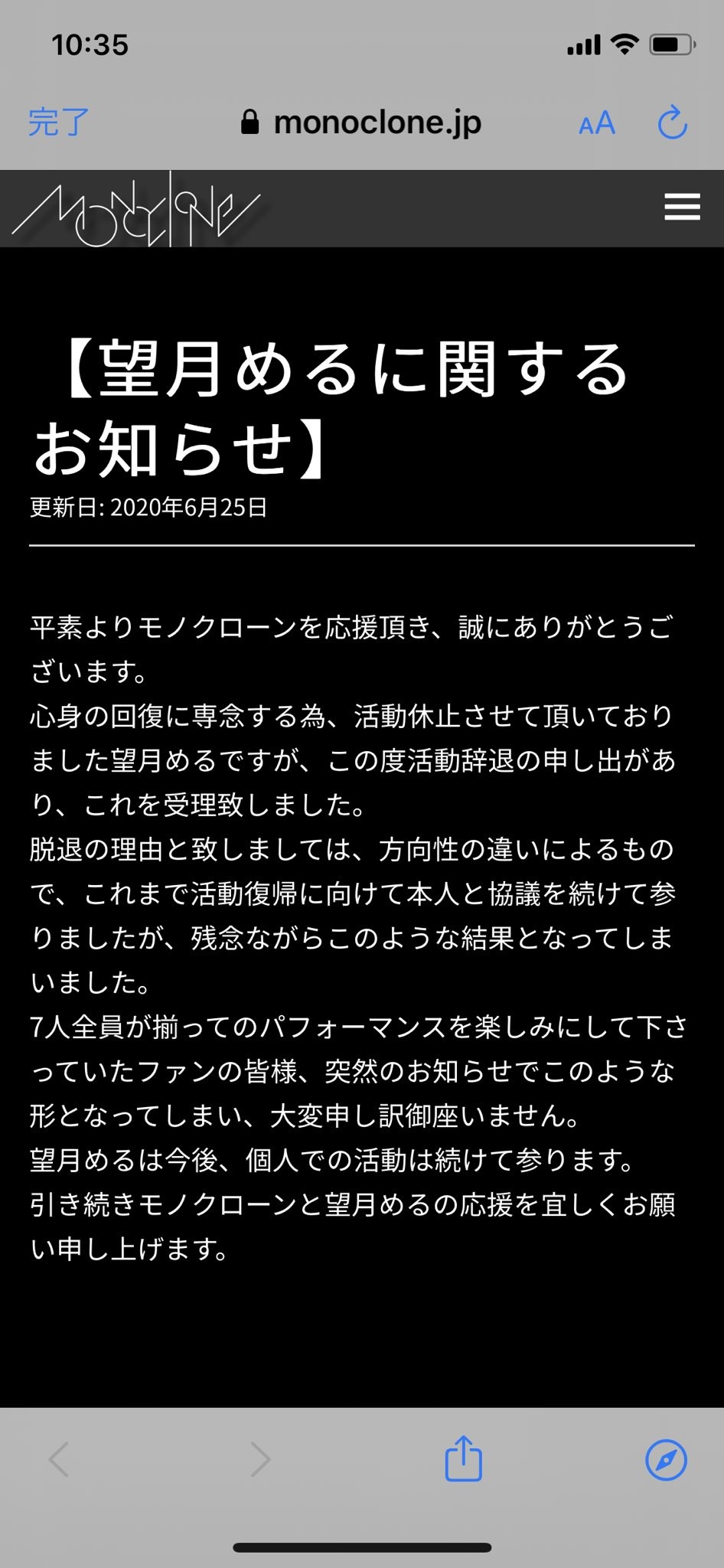 10:35

完了 monoclone.jp AA

MONOCLONE

【望月めるに関するお知らせ】
更新日: 2020年6月25日

平素よりモノクローンを応援頂き、誠にありがとうございます。
心身の回復に専念する為、活動休止させて頂いておりました望月めるですが、この度活動辞退の申し出があり、これを受理致しました。
脱退の理由と致しましては、方向性の違いによるもので、これまで活動復帰に向けて本人と協議を続けて参りましたが、残念ながらこのような結果となってしまいました。
7人全員が揃ってのパフォーマンスを楽しみにして下さっていたファンの皆様、突然のお知らせでこのような形となってしまい、大変申し訳御座いません。
望月めるは今後、個人での活動は続けて参ります。
引き続きモノクローンと望月めるの応援を宜しくお願い申し上げます。